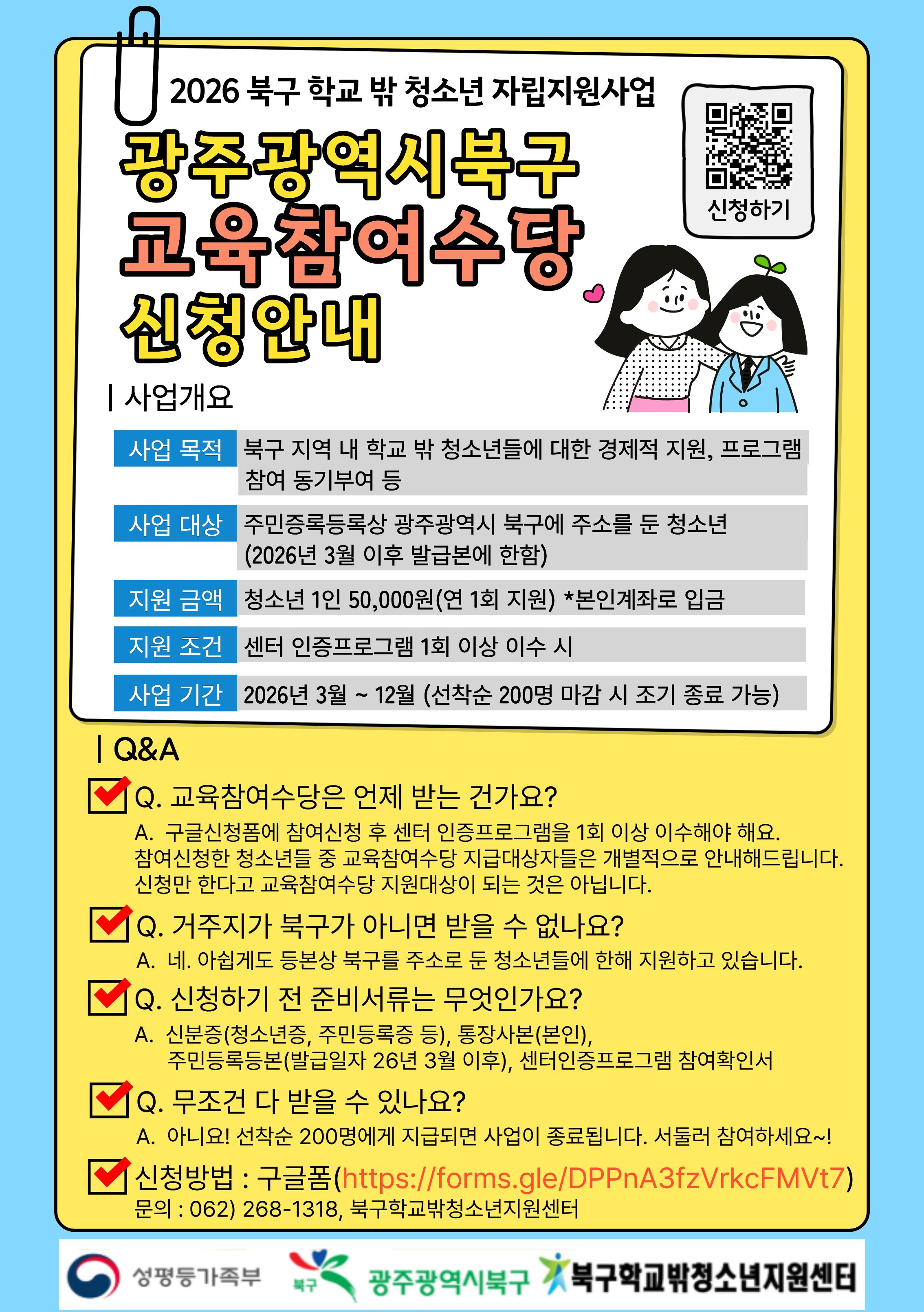 2026 북구 학교 밖 청소년 자립지원사업

광주광역시북구
교육참여수당
신청안내

신청하기

| 사업개요

| 사업 목적 | 북구 지역 내 학교 밖 청소년들에 대한 경제적 지원, 프로그램 참여 동기부여 등 |
|---|---|
| 사업 대상 | 주민증록등록상 광주광역시 북구에 주소를 둔 청소년 (2026년 3월 이후 발급본에 한함) |
| 지원 금액 | 청소년 1인 50,000원(연 1회 지원) *본인계좌로 입금 |
| 지원 조건 | 센터 인증프로그램 1회 이상 이수 시 |
| 사업 기간 | 2026년 3월 ~ 12월 (선착순 200명 마감 시 조기 종료 가능) |

| Q&A

Q. 교육참여수당은 언제 받는 건가요?
A. 구글신청폼에 참여신청 후 센터 인증프로그램을 1회 이상 이수해야 해요. 참여신청한 청소년들 중 교육참여수당 지급대상자들은 개별적으로 안내해드립니다. 신청만 한다고 교육참여수당 지원대상이 되는 것은 아닙니다.

Q. 거주지가 북구가 아니면 받을 수 없나요?
A. 네. 아쉽게도 등본상 북구를 주소로 둔 청소년들에 한해 지원하고 있습니다.

Q. 신청하기 전 준비서류는 무엇인가요?
A. 신분증(청소년증, 주민등록증 등), 통장사본(본인), 주민등록등본(발급일자 26년 3월 이후), 센터인증프로그램 참여확인서

Q. 무조건 다 받을 수 있나요?
A. 아니요! 선착순 200명에게 지급되면 사업이 종료됩니다. 서둘러 참여하세요~!

신청방법 : 구글폼(https://forms.gle/DPPnA3fzVrkcFMVt7)
문의 : 062) 268-1318, 북구학교밖청소년지원센터

성평등가족부 북구 광주광역시북구 북구학교밖청소년지원센터